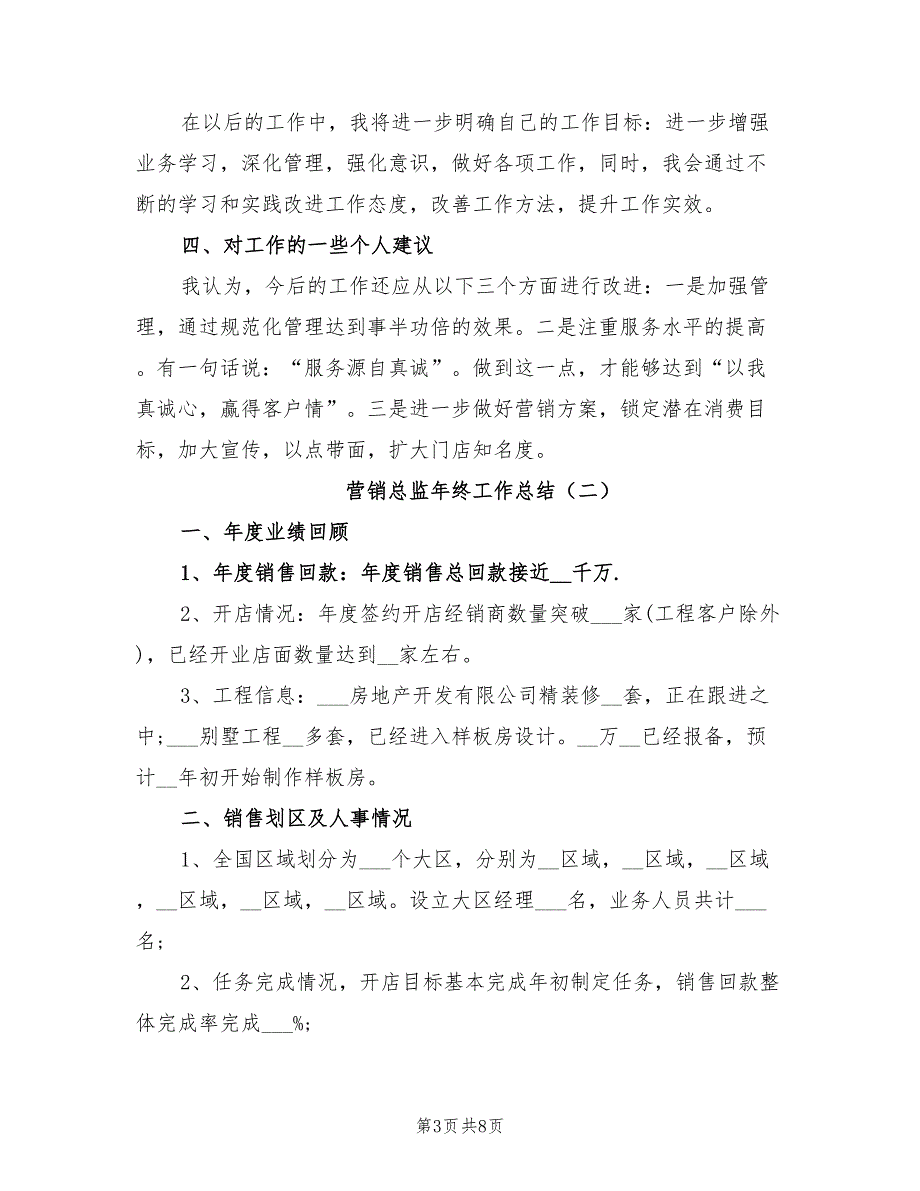 在以后的工作中，我将进一步明确自己的工作目标：进一步增强业务学习，深化管理，强化意识，做好各项工作，同时，我会通过不断的学习和实践改进工作态度，改善工作方法，提升工作实效。

四、对工作的一些个人建议

我认为，今后的工作还应从以下三个方面进行改进：一是加强管理，通过规范化管理达到事半功倍的效果。二是注重服务水平的提高。有一句话说：“服务源自真诚”。做到这一点，才能够达到“以我真诚心，赢得客户情”。三是进一步做好营销方案，锁定潜在消费目标，加大宣传，以点带面，扩大门店知名度。

营销总监年终工作总结（二）

一、年度业绩回顾

1、年度销售回款：年度销售总回款接近__千万.

2、开店情况：年度签约开店经销商数量突破___家(工程客户除外)，已经开业店面数量达到__家左右。

3、工程信息：___房地产开发有限公司精装修__套，正在跟进之中;___别墅工程__多套，已经进入样板房设计。__万__已经报备，预计__年初开始制作样板房。

二、销售划区及人事情况

1、全国区域划分为___个大区，分别为__区域，__区域，__区域，__区域，__区域，__区域。设立大区经理___名，业务人员共计___名;

2、任务完成情况，开店目标基本完成年初制定任务，销售回款整体完成率完成___%;

第3页 共8页